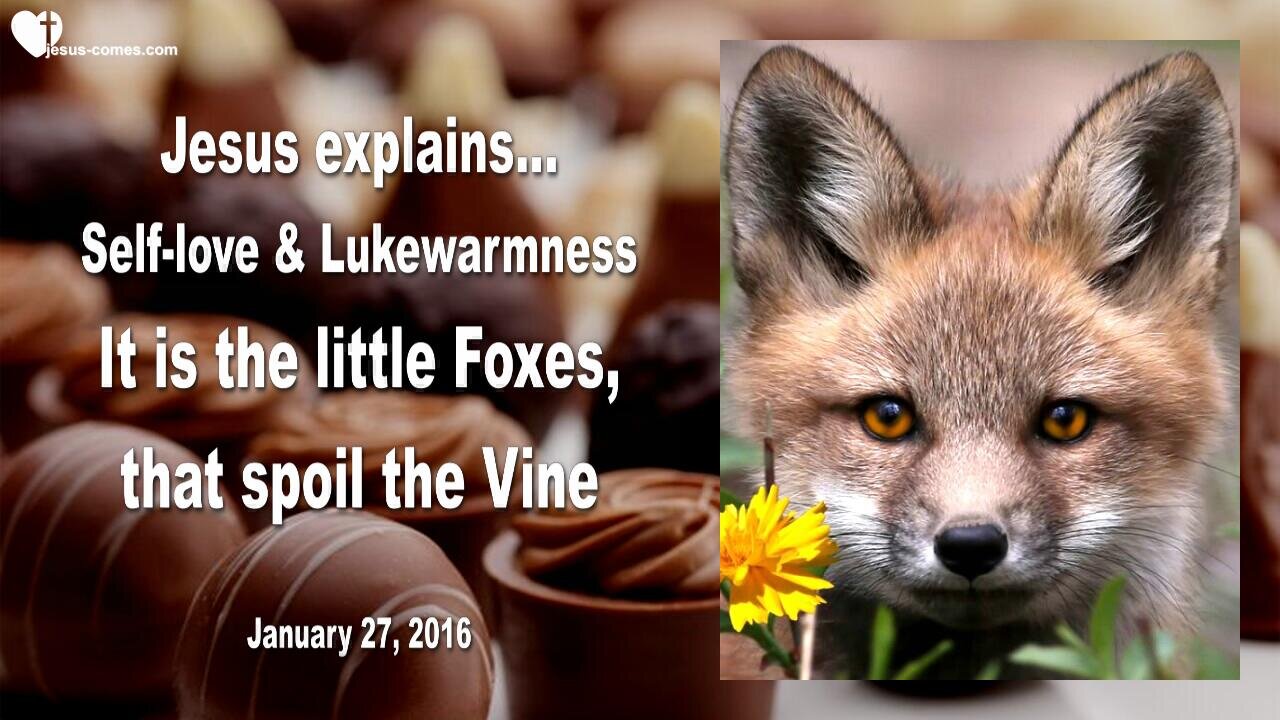 jesus-comes.com

Jesus explains...
Self-love & Lukewarmness
It is the little Foxes, that spoil the Vine

January 27, 2016